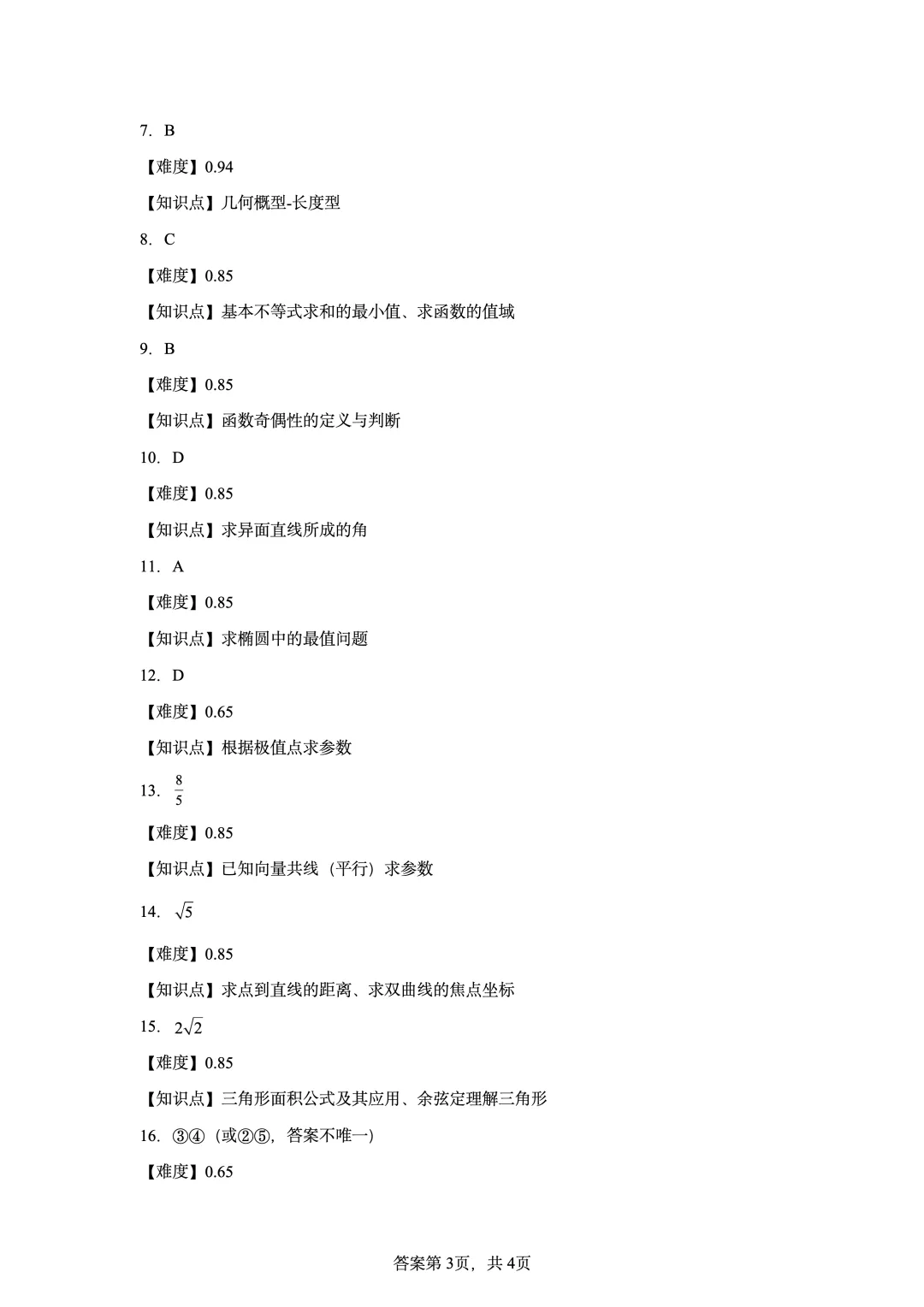 7. B

【难度】0.94

【知识点】几何概型-长度型

8. C

【难度】0.85

【知识点】基本不等式求和的最小值、求函数的值域

9. B

【难度】0.85

【知识点】函数奇偶性的定义与判断

10. D

【难度】0.85

【知识点】求异面直线所成的角

11. A

【难度】0.85

【知识点】求椭圆中的最值问题

12. D

【难度】0.65

【知识点】根据极值点求参数

13. $\frac{8}{5}$

【难度】0.85

【知识点】已知向量共线（平行）求参数

14. $\sqrt{5}$

【难度】0.85

【知识点】求点到直线的距离、求双曲线的焦点坐标

15. $2\sqrt{2}$

【难度】0.85

【知识点】三角形面积公式及其应用、余弦定理解三角形

16. ③④（或②⑤，答案不唯一）

【难度】0.65

答案第3页，共4页